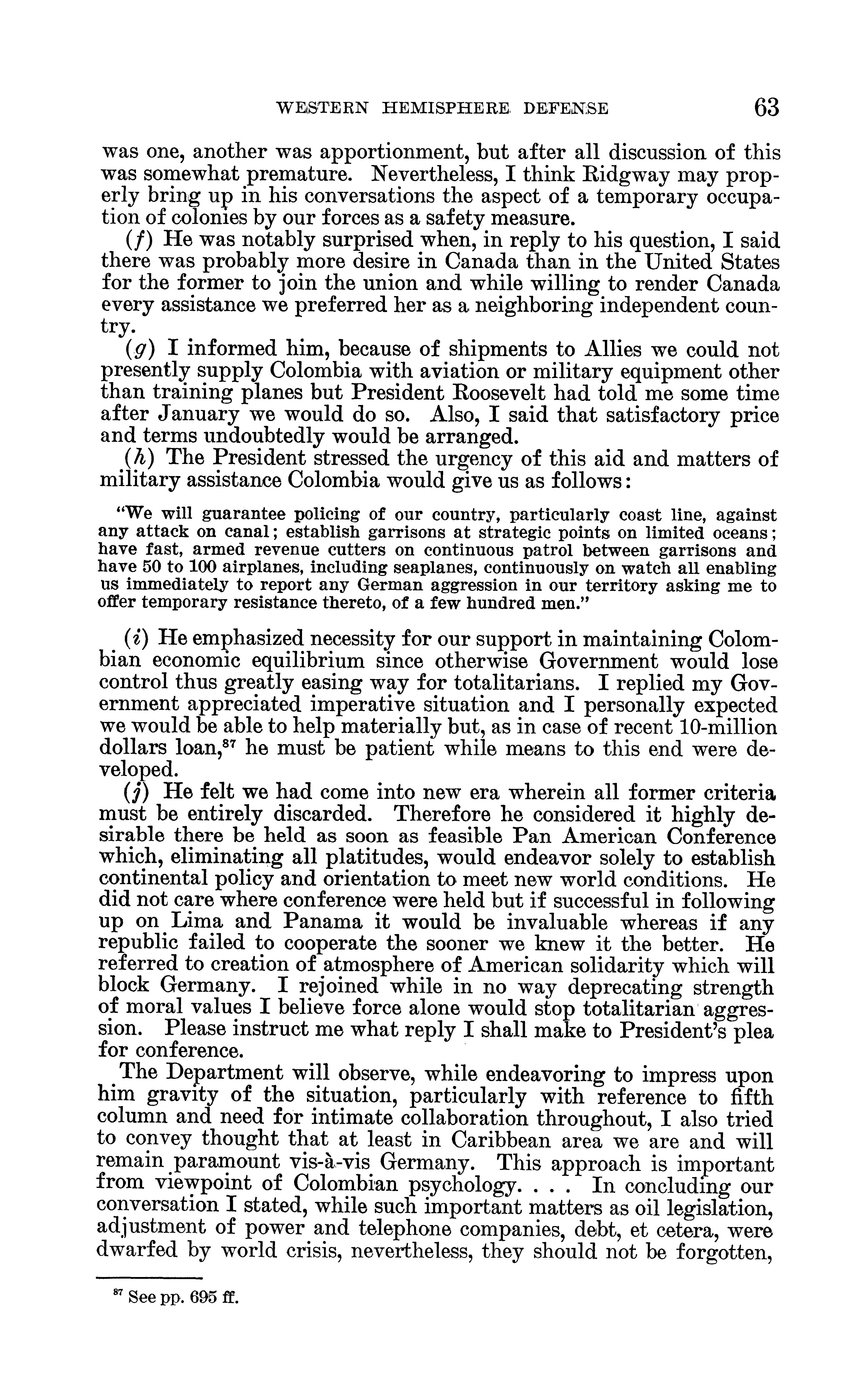 WESTERN HEMISPHERE DEFENSE 63

was one, another was apportionment, but after all discussion of this was somewhat premature. Nevertheless, I think Ridgway may properly bring up in his conversations the aspect of a temporary occupation of colonies by our forces as a safety measure.

(f) He was notably surprised when, in reply to his question, I said there was probably more desire in Canada than in the United States for the former to join the union and while willing to render Canada every assistance we preferred her as a neighboring independent country.

(g) I informed him, because of shipments to Allies we could not presently supply Colombia with aviation or military equipment other than training planes but President Roosevelt had told me some time after January we would do so. Also, I said that satisfactory price and terms undoubtedly would be arranged.

(h) The President stressed the urgency of this aid and matters of military assistance Colombia would give us as follows:

"We will guarantee policing of our country, particularly coast line, against any attack on canal; establish garrisons at strategic points on limited oceans; have fast, armed revenue cutters on continuous patrol between garrisons and have 50 to 100 airplanes, including seaplanes, continuously on watch all enabling us immediately to report any German aggression in our territory asking me to offer temporary resistance thereto, of a few hundred men."

(i) He emphasized necessity for our support in maintaining Colombian economic equilibrium since otherwise Government would lose control thus greatly easing way for totalitarians. I replied my Government appreciated imperative situation and I personally expected we would be able to help materially but, as in case of recent 10-million dollars loan,$^{87}$ he must be patient while means to this end were developed.

(j) He felt we had come into new era wherein all former criteria must be entirely discarded. Therefore he considered it highly desirable there be held as soon as feasible Pan American Conference which, eliminating all platitudes, would endeavor solely to establish continental policy and orientation to meet new world conditions. He did not care where conference were held but if successful in following up on Lima and Panama it would be invaluable whereas if any republic failed to cooperate the sooner we knew it the better. He referred to creation of atmosphere of American solidarity which will block Germany. I rejoined while in no way deprecating strength of moral values I believe force alone would stop totalitarian aggression. Please instruct me what reply I shall make to President's plea for conference.

The Department will observe, while endeavoring to impress upon him gravity of the situation, particularly with reference to fifth column and need for intimate collaboration throughout, I also tried to convey thought that at least in Caribbean area we are and will remain paramount vis-à-vis Germany. This approach is important from viewpoint of Colombian psychology. . . . In concluding our conversation I stated, while such important matters as oil legislation, adjustment of power and telephone companies, debt, et cetera, were dwarfed by world crisis, nevertheless, they should not be forgotten,

$^{87}$ See pp. 695 ff.